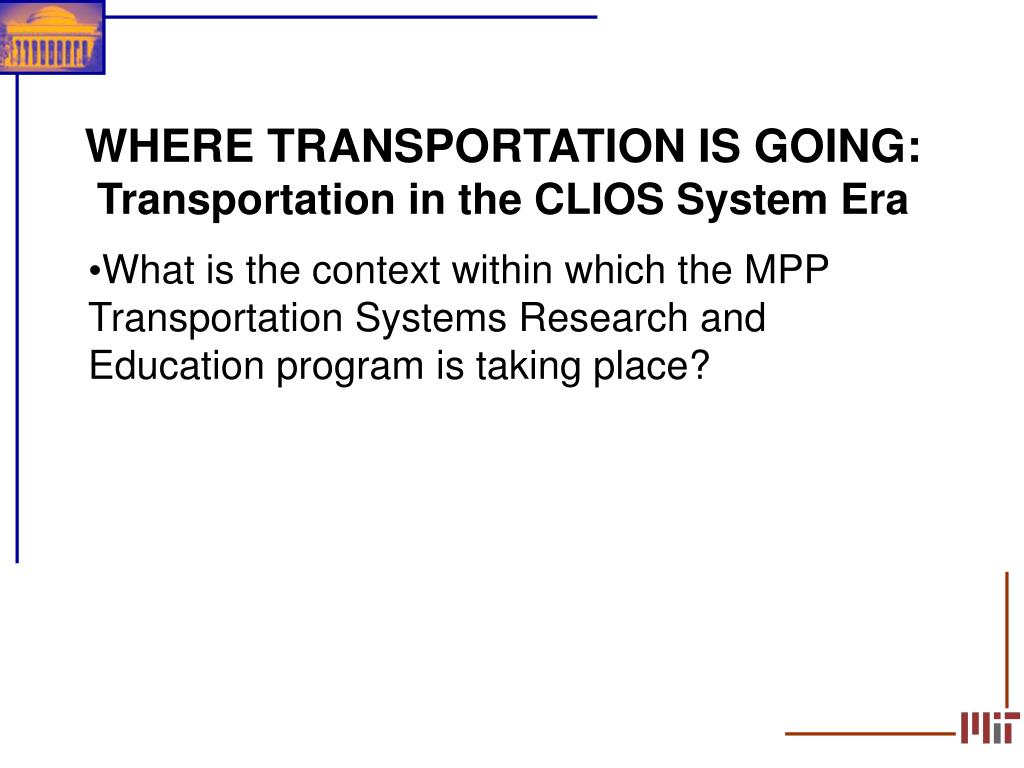 WHERE TRANSPORTATION IS GOING: Transportation in the CLIOS System Era

•What is the context within which the MPP Transportation Systems Research and Education program is taking place?

MIT